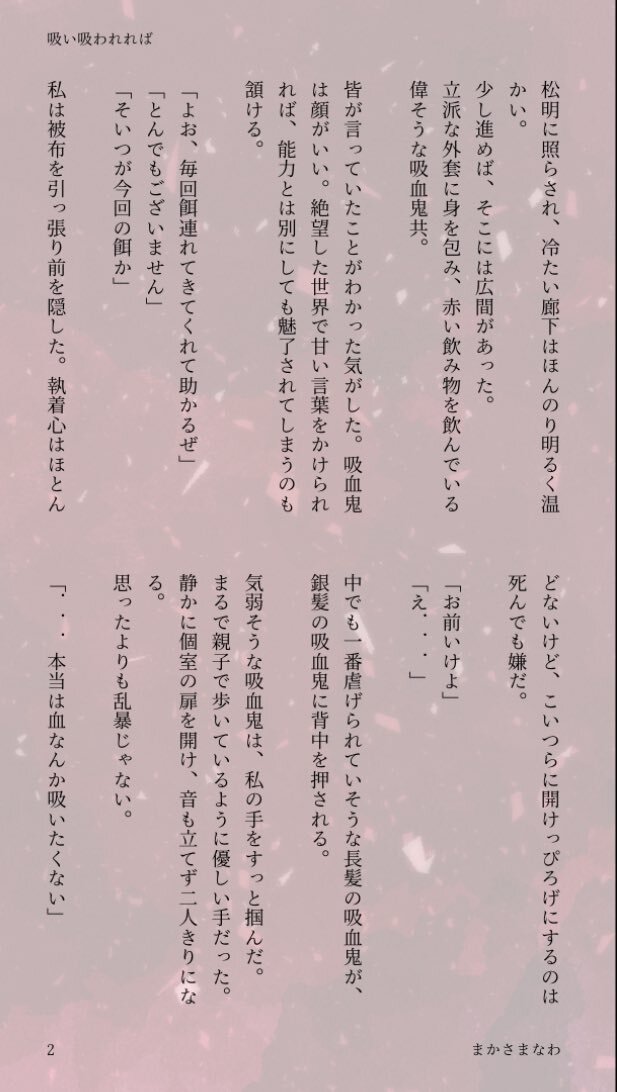 吸い吸われれば

松明に照らされ、冷たい廊下はほんのり明るく温かい。

少し進めば、そこには広間があった。

立派な外套に身を包み、赤い飲み物を飲んでいる偉そうな吸血鬼共。

皆が言っていたことがわかった気がした。吸血鬼は顔がいい。絶望した世界で甘い言葉をかけられれば、能力とは別にしても魅了されてしまうのも頷ける。

「よお、毎回餌連れてきてくれて助かるぜ」

「とんでもございません」

「そいつが今回の餌か」

私は被布を引っ張り前を隠した。執着心はほとんどないけど、こいつらに開けっぴろげにするのは死んでも嫌だ。

「お前いけよ」

「え・・・」

中でも一番虐げられていそうな長髪の吸血鬼が、銀髪の吸血鬼に背中を押される。

気弱そうな吸血鬼は、私の手をすっと掴んだ。まるで親子で歩いているように優しい手だった。静かに個室の扉を開け、音も立てず二人きりになる。

思ったよりも乱暴じゃない。

「・・・本当は血なんか吸いたくない」

2

まかさまなわ